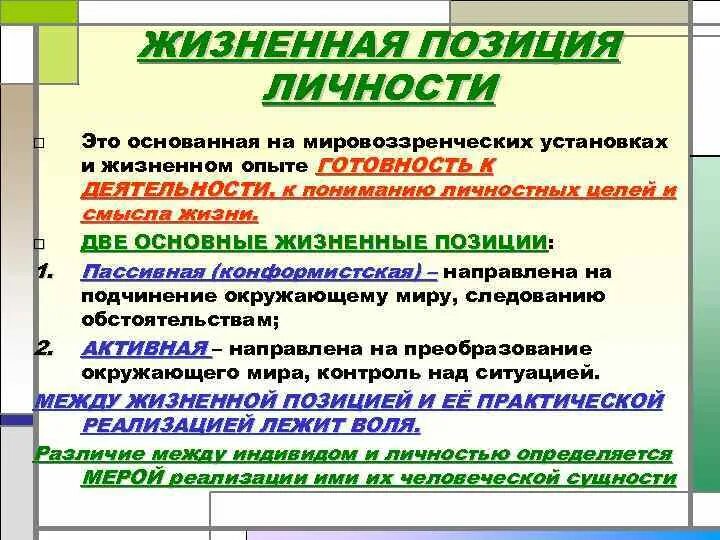 ЖИЗНЕННАЯ ПОЗИЦИЯ ЛИЧНОСТИ

□ Это основанная на мировоззренческих установках и жизненном опыте ГОТОВНОСТЬ К ДЕЯТЕЛЬНОСТИ, к пониманию личностных целей и смысла жизни.

□ ДВЕ ОСНОВНЫЕ ЖИЗНЕННЫЕ ПОЗИЦИИ:

1. Пассивная (конформистская) – направлена на подчинение окружающему миру, следованию обстоятельствам;

2. АКТИВНАЯ – направлена на преобразование окружающего мира, контроль над ситуацией.

МЕЖДУ ЖИЗНЕННОЙ ПОЗИЦИЕЙ И ЕЁ ПРАКТИЧЕСКОЙ РЕАЛИЗАЦИЕЙ ЛЕЖИТ ВОЛЯ.

Различие между индивидом и личностью определяется МЕРОЙ реализации ими их человеческой сущности